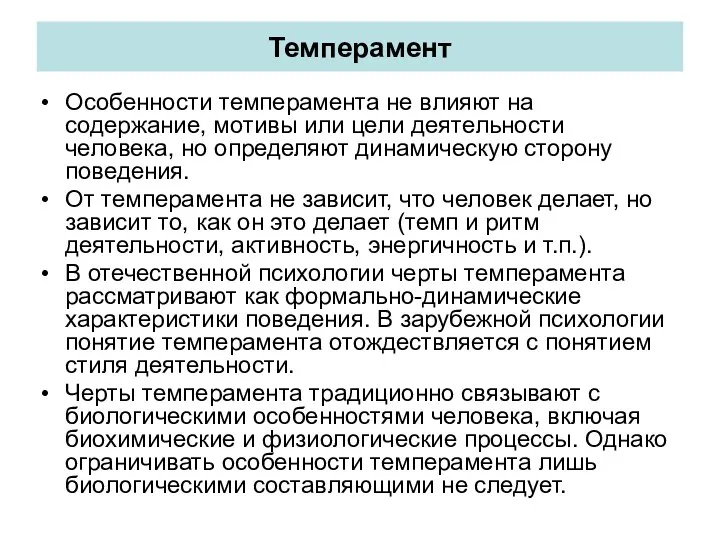 Темперамент

• Особенности темперамента не влияют на содержание, мотивы или цели деятельности человека, но определяют динамическую сторону поведения.

• От темперамента не зависит, что человек делает, но зависит то, как он это делает (темп и ритм деятельности, активность, энергичность и т.п.).

• В отечественной психологии черты темперамента рассматривают как формально-динамические характеристики поведения. В зарубежной психологии понятие темперамента отождествляется с понятием стиля деятельности.

• Черты темперамента традиционно связывают с биологическими особенностями человека, включая биохимические и физиологические процессы. Однако ограничивать особенности темперамента лишь биологическими составляющими не следует.